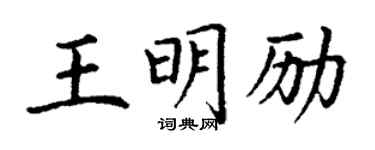 王明励

词典网